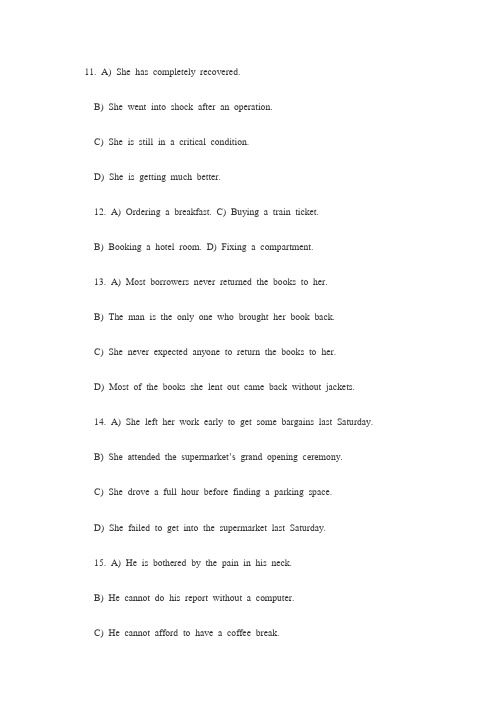 11. A) She has completely recovered.

B) She went into shock after an operation.

C) She is still in a critical condition.

D) She is getting much better.

12. A) Ordering a breakfast. C) Buying a train ticket.

B) Booking a hotel room. D) Fixing a compartment.

13. A) Most borrowers never returned the books to her.

B) The man is the only one who brought her book back.

C) She never expected anyone to return the books to her.

D) Most of the books she lent out came back without jackets.

14. A) She left her work early to get some bargains last Saturday.

B) She attended the supermarket's grand opening ceremony.

C) She drove a full hour before finding a parking space.

D) She failed to get into the supermarket last Saturday.

15. A) He is bothered by the pain in his neck.

B) He cannot do his report without a computer.

C) He cannot afford to have a coffee break.